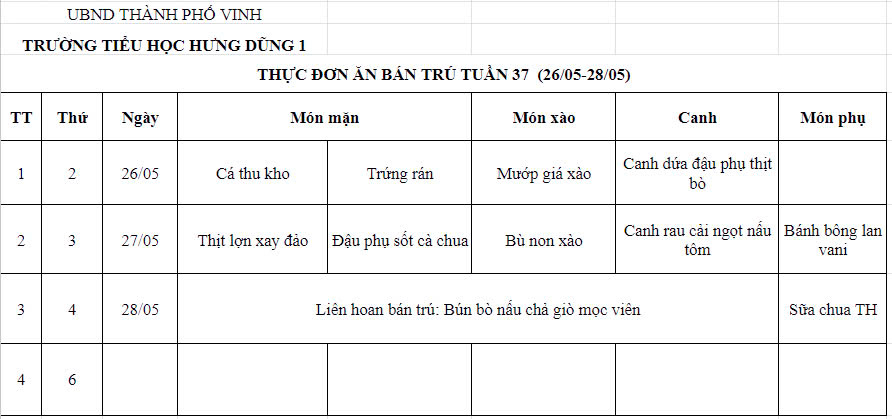 UBND THÀNH PHỐ VINH

TRƯỜNG TIỂU HỌC HƯNG DŨNG 1

THỰC ĐƠN ĂN BÁN TRÚ TUẦN 37 (26/05-28/05)

| TT | Thứ | Ngày | Món mặn | | Món xào | Canh | Món phụ |
|---|---|---|---|---|---|---|---|
| 1 | 2 | 26/05 | Cá thu kho | Trứng rán | Mướp giá xào | Canh dứa đậu phụ thịt bò | |
| 2 | 3 | 27/05 | Thịt lợn xay đảo | Đậu phụ sốt cà chua | Bù non xào | Canh rau cải ngọt nấu tôm | Bánh bông lan vani |
| 3 | 4 | 28/05 | Liên hoan bán trú: Bún bò nấu chả giò mọc viên | | | | Sữa chua TH |
| 4 | 6 | | | | | | |